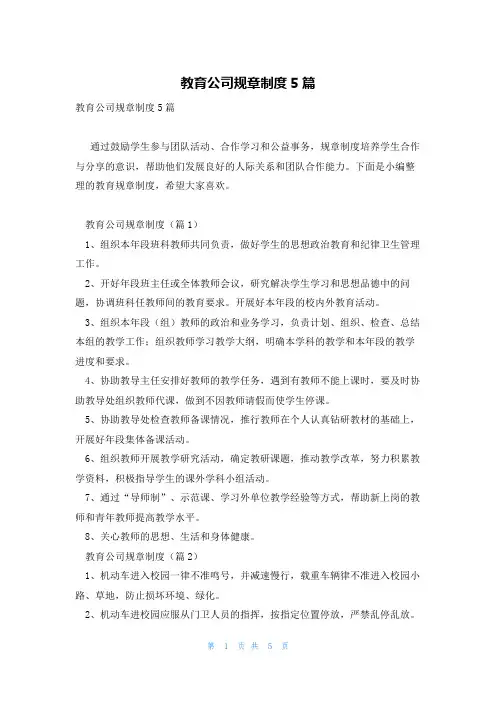 教育公司规章制度5篇

教育公司规章制度5篇

通过鼓励学生参与团队活动、合作学习和公益事务，规章制度培养学生合作与分享的意识，帮助他们发展良好的人际关系和团队合作能力。下面是小编整理的教育规章制度，希望大家喜欢。

教育公司规章制度（篇1）

1、组织本年段班科教师共同负责，做好学生的思想政治教育和纪律卫生管理工作。

2、开好年段班主任或全体教师会议，研究解决学生学习和思想品德中的问题，协调班科任教师间的教育要求。开展好本年段的校内外教育活动。

3、组织本年段（组）教师的政治和业务学习，负责计划、组织、检查、总结本组的教学工作；组织教师学习教学大纲，明确本学科的教学和本年段的教学进度和要求。

4、协助教导主任安排好教师的教学任务，遇到有教师不能上课时，要及时协助教导处组织教师代课，做到不因教师请假而使学生停课。

5、协助教导处检查教师备课情况，推行教师在个人认真钻研教材的基础上，开展好年段集体备课活动。

6、组织教师开展教学研究活动，确定教研课题，推动教学改革，努力积累教学资料，积极指导学生的课外学科小组活动。

7、通过“导师制”、示范课、学习外单位教学经验等方式，帮助新上岗的教师和青年教师提高教学水平。

8、关心教师的思想、生活和身体健康。

教育公司规章制度（篇2）

1、机动车进入校园一律不准鸣号，并减速慢行，载重车辆律不准进入校园小路、草地，防止损坏环境、绿化。

2、机动车进校园应服从门卫人员的指挥，按指定位置停放，严禁乱停乱放。

第 1 页 共 5 页